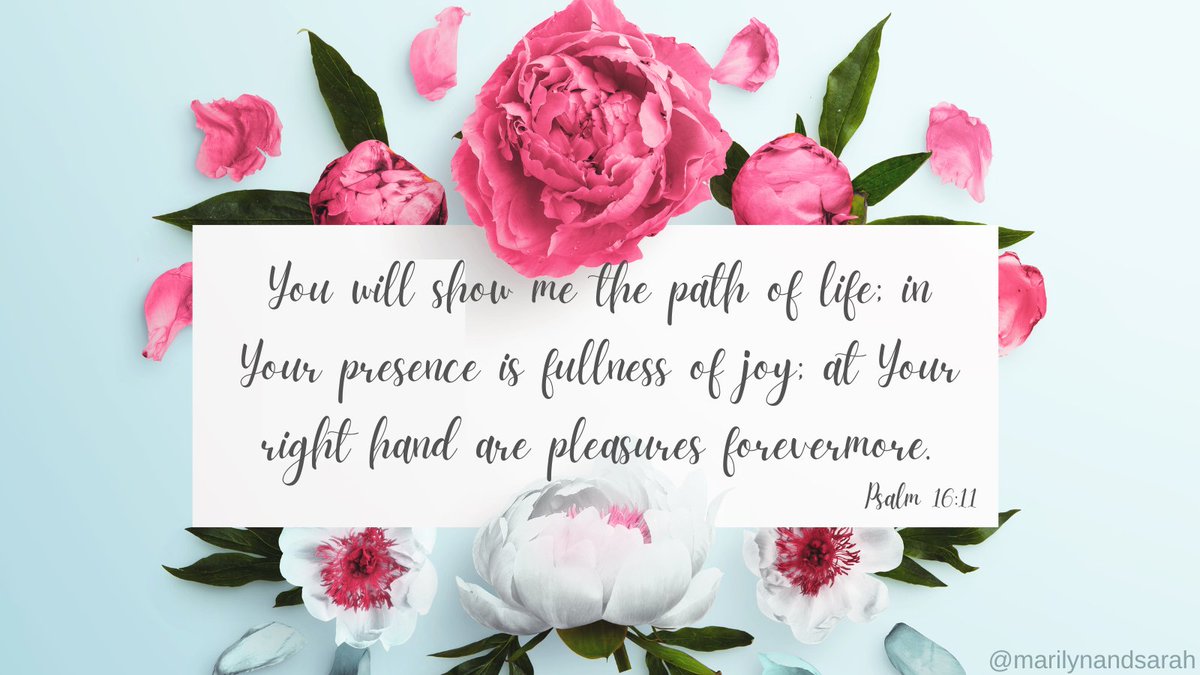 You will show me the path of life; in Your presence is fullness of joy; at Your right hand are pleasures forevermore.

Psalm 16:11

@marilynandsarah